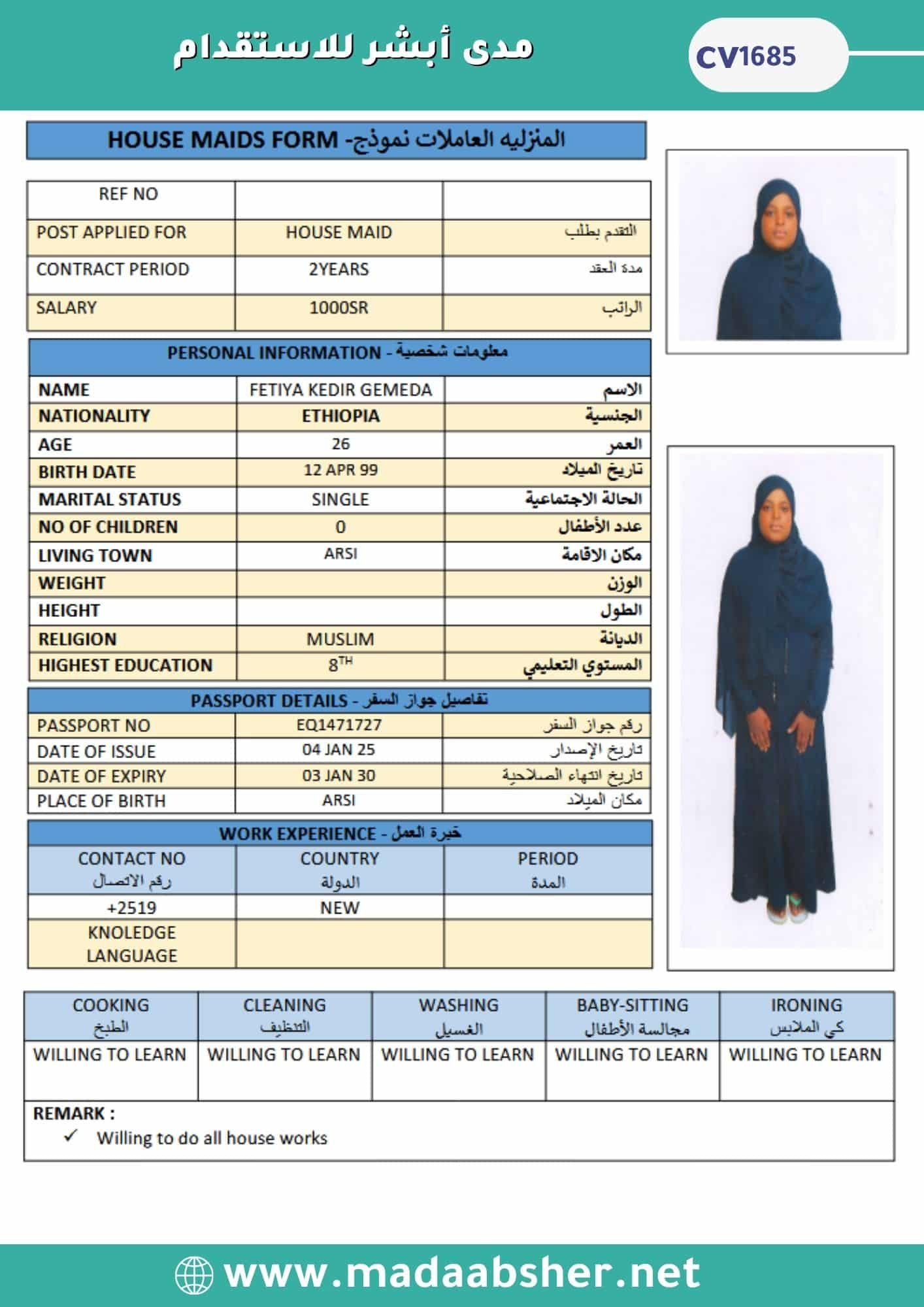 مدى أبشر للاستقدام

CV1685

HOUSE MAIDS FORM -المنزليه العاملات نموذج

| REF NO | | |
|---|---|---|
| POST APPLIED FOR | HOUSE MAID | التقدم بطلب |
| CONTRACT PERIOD | 2YEARS | مدة العقد |
| SALARY | 1000SR | الراتب |

PERSONAL INFORMATION - معلومات شخصية

| NAME | FETIYA KEDIR GEMEDA | الاسم |
|---|---|---|
| NATIONALITY | ETHIOPIA | الجنسية |
| AGE | 26 | العمر |
| BIRTH DATE | 12 APR 99 | تاريخ الميلاد |
| MARITAL STATUS | SINGLE | الحالة الاجتماعية |
| NO OF CHILDREN | 0 | عدد الأطفال |
| LIVING TOWN | ARSI | مكان الاقامة |
| WEIGHT | | الوزن |
| HEIGHT | | الطول |
| RELIGION | MUSLIM | الديانة |
| HIGHEST EDUCATION | $8^{TH}$ | المستوي التعليمي |

PASSPORT DETAILS - تفاصيل جواز السفر

| PASSPORT NO | EQ1471727 | رقم جواز السفر |
|---|---|---|
| DATE OF ISSUE | 04 JAN 25 | تاريخ الإصدار |
| DATE OF EXPIRY | 03 JAN 30 | تاريخ انتهاء الصلاحية |
| PLACE OF BIRTH | ARSI | مكان الميلاد |

WORK EXPERIENCE - خبرة العمل

| CONTACT NO رقم الاتصال | COUNTRY الدولة | PERIOD المدة |
|---|---|---|
| +2519 | NEW | |
| KNOLEDGE LANGUAGE | | |

| COOKING الطبخ | CLEANING التنظيف | WASHING الغسيل | BABY-SITTING مجالسة الأطفال | IRONING كي الملابس |
|---|---|---|---|---|
| WILLING TO LEARN | WILLING TO LEARN | WILLING TO LEARN | WILLING TO LEARN | WILLING TO LEARN |

REMARK :
✓ Willing to do all house works

www.madaabsher.net